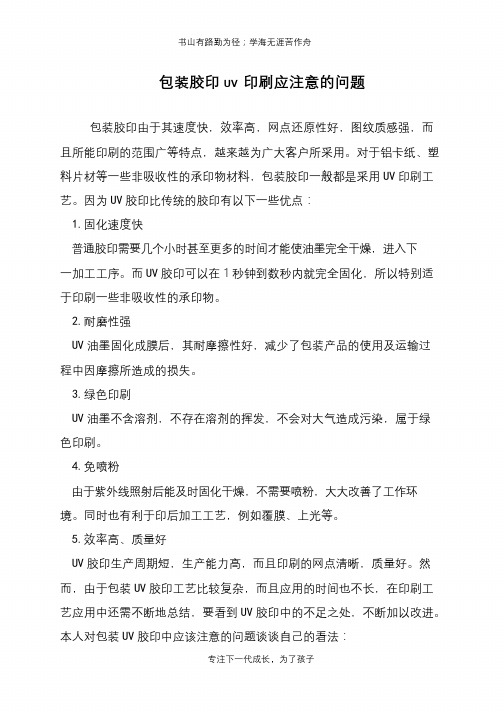 书山有路勤为径；学海无涯苦作舟

包装胶印 uv 印刷应注意的问题

包装胶印由于其速度快，效率高，网点还原性好，图纹质感强，而且所能印刷的范围广等特点，越来越为广大客户所采用。对于铝卡纸、塑料片材等一些非吸收性的承印物材料，包装胶印一般都是采用 UV 印刷工艺。因为 UV 胶印比传统的胶印有以下一些优点：

1. 固化速度快

普通胶印需要几个小时甚至更多的时间才能使油墨完全干燥，进入下一加工工序。而 UV 胶印可以在 1 秒钟到数秒内就完全固化，所以特别适于印刷一些非吸收性的承印物。

2. 耐磨性强

UV 油墨固化成膜后，其耐摩擦性好，减少了包装产品的使用及运输过程中因摩擦所造成的损失。

3. 绿色印刷

UV 油墨不含溶剂，不存在溶剂的挥发，不会对大气造成污染，属于绿色印刷。

4. 免喷粉

由于紫外线照射后能及时固化干燥，不需要喷粉，大大改善了工作环境。同时也有利于印后加工工艺，例如覆膜、上光等。

5. 效率高、质量好

UV 胶印生产周期短，生产能力高，而且印刷的网点清晰，质量好。然而，由于包装 UV 胶印工艺比较复杂，而且应用的时间也不长，在印刷工艺应用中还需不断地总结，要看到 UV 胶印中的不足之处，不断加以改进。本人对包装 UV 胶印中应该注意的问题谈谈自己的看法：

专注下一代成长，为了孩子